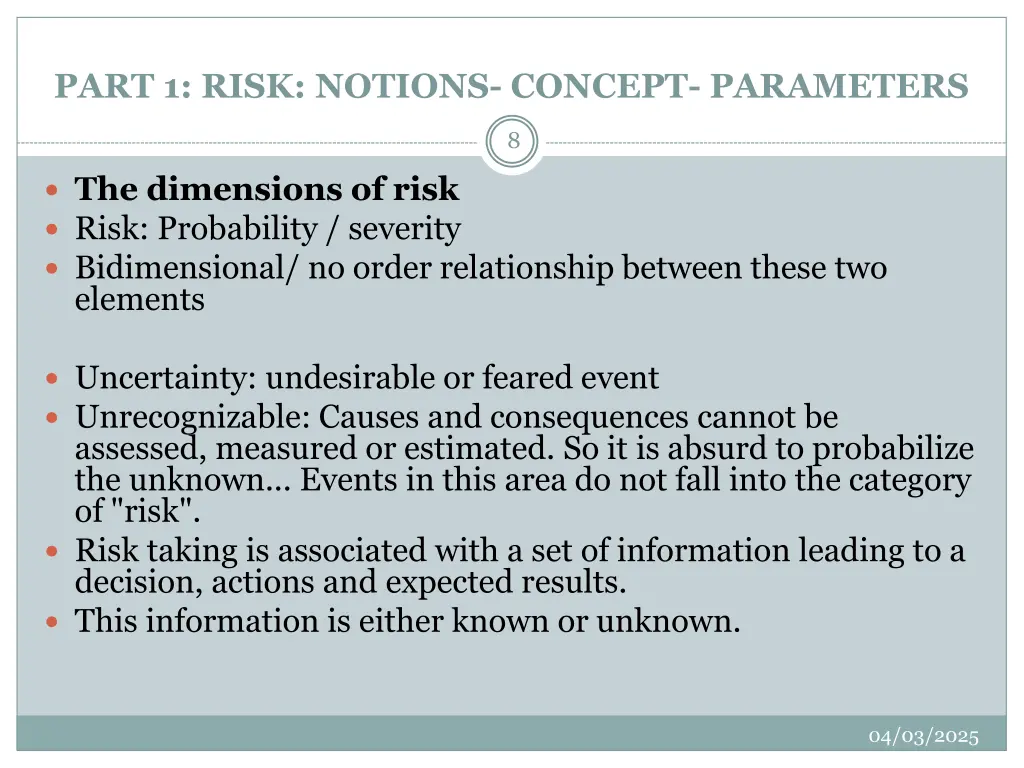 PART 1: RISK: NOTIONS- CONCEPT- PARAMETERS

8

- The dimensions of risk
- Risk: Probability / severity
- Bidimensional/ no order relationship between these two elements

- Uncertainty: undesirable or feared event
- Unrecognizable: Causes and consequences cannot be assessed, measured or estimated. So it is absurd to probabilize the unknown... Events in this area do not fall into the category of "risk".
- Risk taking is associated with a set of information leading to a decision, actions and expected results.
- This information is either known or unknown.

04/03/2025